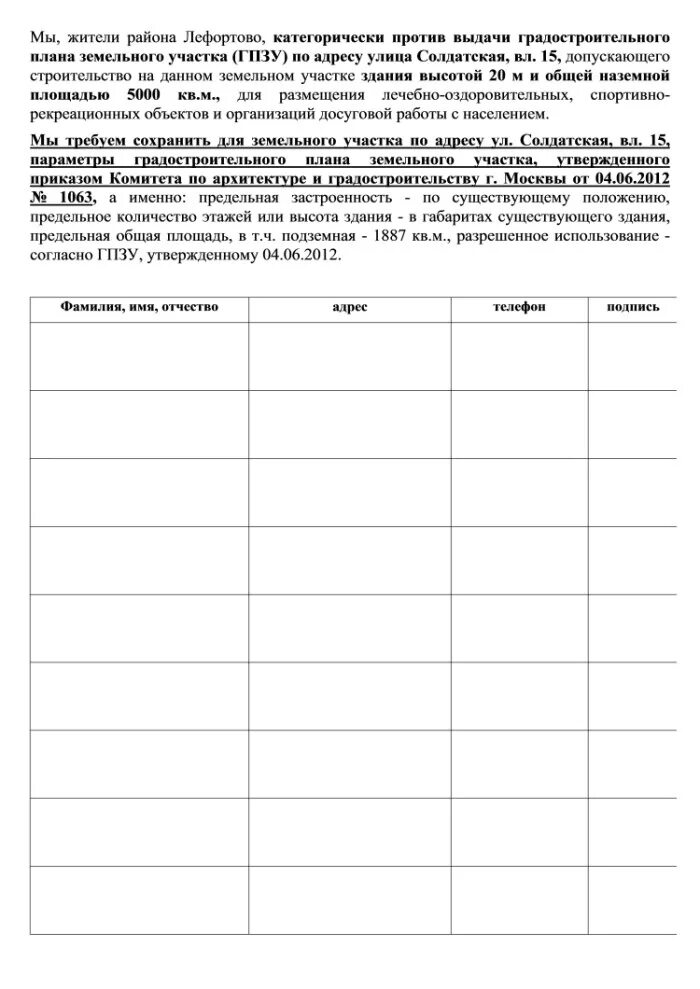 Мы, жители района Лефортово, категорически против выдачи градостроительного плана земельного участка (ГПЗУ) по адресу улица Солдатская, вл. 15, допускающего строительство на данном земельном участке здания высотой 20 м и общей наземной площадью 5000 кв.м., для размещения лечебно-оздоровительных, спортивно-рекреационных объектов и организаций досуговой работы с населением.

Мы требуем сохранить для земельного участка по адресу ул. Солдатская, вл. 15, параметры градостроительного плана земельного участка, утвержденного приказом Комитета по архитектуре и градостроительству г. Москвы от 04.06.2012 № 1063, а именно: предельная застроенность - по существующему положению, предельное количество этажей или высота здания - в габаритах существующего здания, предельная общая площадь, в т.ч. подземная - 1887 кв.м., разрешенное использование - согласно ГПЗУ, утвержденному 04.06.2012.

| Фамилия, имя, отчество | адрес | телефон | подпись |
|---|---|---|---|
| | | | |
| | | | |
| | | | |
| | | | |
| | | | |
| | | | |
| | | | |
| | | | |
| | | | |